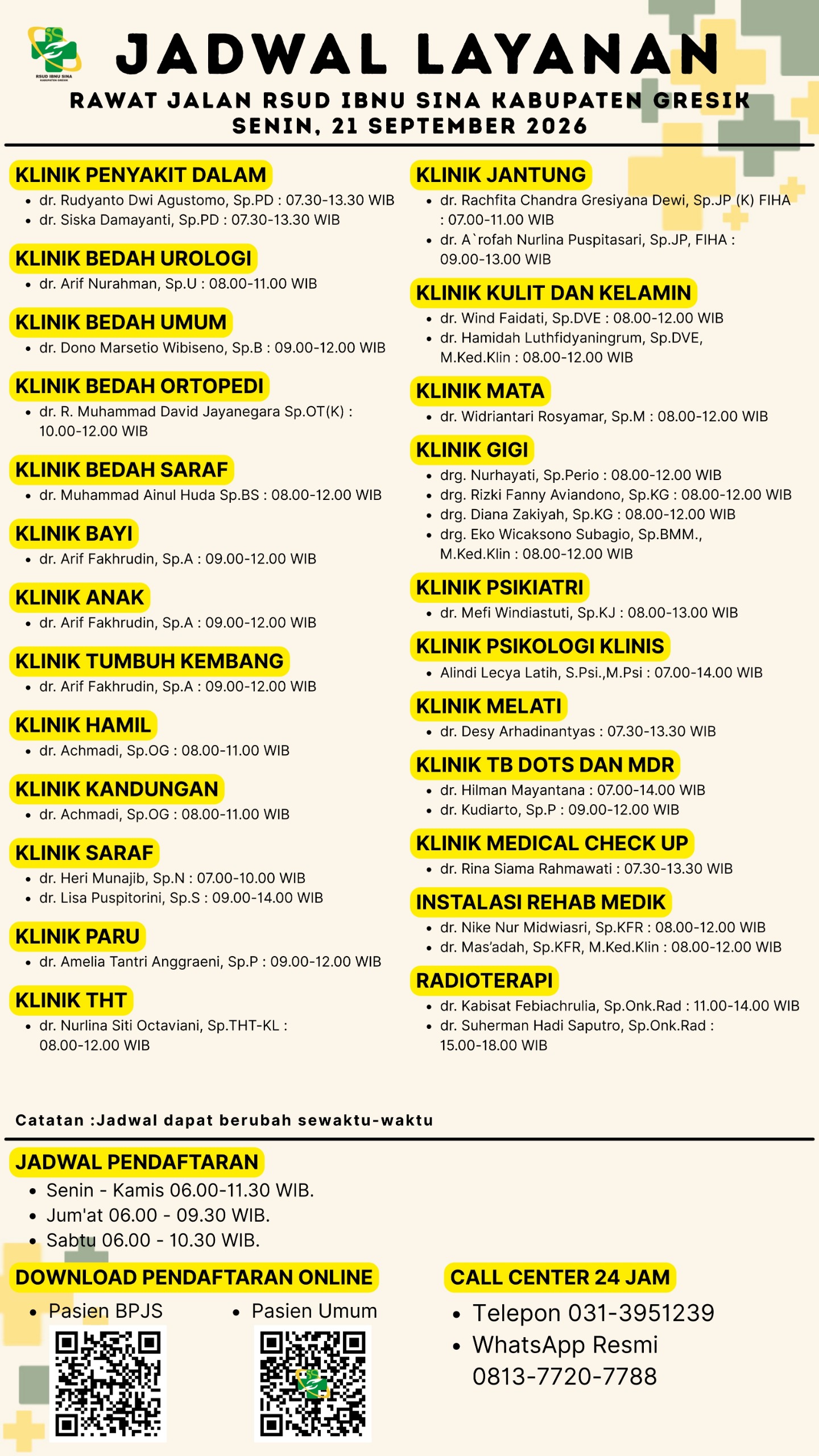 RSUD IBNU SINA KABUPATEN GRESIK

JADWAL LAYANAN

RAWAT JALAN RSUD IBNU SINA KABUPATEN GRESIK
SENIN, 21 SEPTEMBER 2026

KLINIK PENYAKIT DALAM
- dr. Rudyanto Dwi Agustomo, Sp.PD : 07.30-13.30 WIB
- dr. Siska Damayanti, Sp.PD : 07.30-13.30 WIB

KLINIK BEDAH UROLOGI
- dr. Arif Nurahman, Sp.U : 08.00-11.00 WIB

KLINIK BEDAH UMUM
- dr. Dono Marsetio Wibiseno, Sp.B : 09.00-12.00 WIB

KLINIK BEDAH ORTOPEDI
- dr. R. Muhammad David Jayanegara Sp.OT(K) : 10.00-12.00 WIB

KLINIK BEDAH SARAF
- dr. Muhammad Ainul Huda Sp.BS : 08.00-12.00 WIB

KLINIK BAYI
- dr. Arif Fakhrudin, Sp.A : 09.00-12.00 WIB

KLINIK ANAK
- dr. Arif Fakhrudin, Sp.A : 09.00-12.00 WIB

KLINIK TUMBUH KEMBANG
- dr. Arif Fakhrudin, Sp.A : 09.00-12.00 WIB

KLINIK HAMIL
- dr. Achmadi, Sp.OG : 08.00-11.00 WIB

KLINIK KANDUNGAN
- dr. Achmadi, Sp.OG : 08.00-11.00 WIB

KLINIK SARAF
- dr. Heri Munajib, Sp.N : 07.00-10.00 WIB
- dr. Lisa Puspitorini, Sp.S : 09.00-14.00 WIB

KLINIK PARU
- dr. Amelia Tantri Anggraeni, Sp.P : 09.00-12.00 WIB

KLINIK THT
- dr. Nurlina Siti Octaviani, Sp.THT-KL : 08.00-12.00 WIB

KLINIK JANTUNG
- dr. Rachfita Chandra Gresiyana Dewi, Sp.JP (K) FIHA : 07.00-11.00 WIB
- dr. A`rofah Nurlina Puspitasari, Sp.JP, FIHA : 09.00-13.00 WIB

KLINIK KULIT DAN KELAMIN
- dr. Wind Faidati, Sp.DVE : 08.00-12.00 WIB
- dr. Hamidah Luthfidyaningrum, Sp.DVE, M.Ked.Klin : 08.00-12.00 WIB

KLINIK MATA
- dr. Widriantari Rosyamar, Sp.M : 08.00-12.00 WIB

KLINIK GIGI
- drg. Nurhayati, Sp.Perio : 08.00-12.00 WIB
- drg. Rizki Fanny Aviandono, Sp.KG : 08.00-12.00 WIB
- drg. Diana Zakiyah, Sp.KG : 08.00-12.00 WIB
- drg. Eko Wicaksono Subagio, Sp.BMM., M.Ked.Klin : 08.00-12.00 WIB

KLINIK PSIKIATRI
- dr. Mefi Windiastuti, Sp.KJ : 08.00-13.00 WIB

KLINIK PSIKOLOGI KLINIS
- Alindi Lecya Latih, S.Psi.,M.Psi : 07.00-14.00 WIB

KLINIK MELATI
- dr. Desy Arhadinantyas : 07.30-13.30 WIB

KLINIK TB DOTS DAN MDR
- dr. Hilman Mayantana : 07.00-14.00 WIB
- dr. Kudiarto, Sp.P : 09.00-12.00 WIB

KLINIK MEDICAL CHECK UP
- dr. Rina Siama Rahmawati : 07.30-13.30 WIB

INSTALASI REHAB MEDIK
- dr. Nike Nur Midwiasri, Sp.KFR : 08.00-12.00 WIB
- dr. Mas'adah, Sp.KFR, M.Ked.Klin : 08.00-12.00 WIB

RADIOTERAPI
- dr. Kabisat Febiachrulia, Sp.Onk.Rad : 11.00-14.00 WIB
- dr. Suherman Hadi Saputro, Sp.Onk.Rad : 15.00-18.00 WIB

Catatan :Jadwal dapat berubah sewaktu-waktu

JADWAL PENDAFTARAN
- Senin - Kamis 06.00-11.30 WIB.
- Jum'at 06.00 - 09.30 WIB.
- Sabtu 06.00 - 10.30 WIB.

DOWNLOAD PENDAFTARAN ONLINE
- Pasien BPJS
- Pasien Umum

CALL CENTER 24 JAM
- Telepon 031-3951239
- WhatsApp Resmi 0813-7720-7788